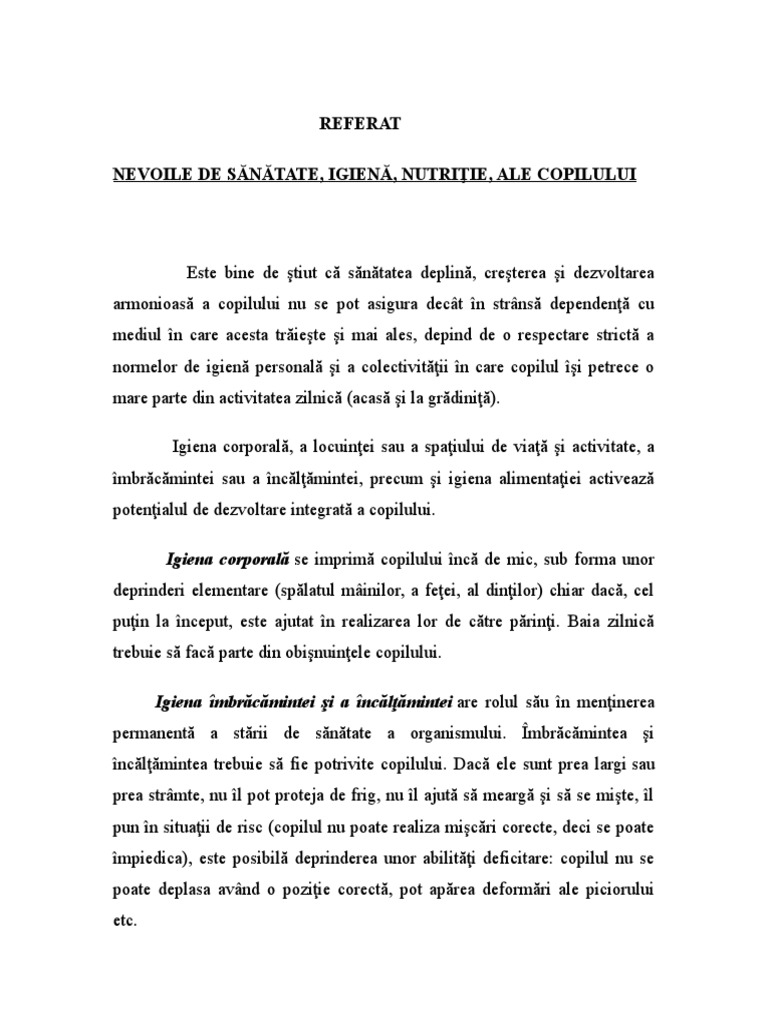 REFERAT

NEVOILE DE SĂNĂTATE, IGIENĂ, NUTRIŢIE, ALE COPILULUI

Este bine de ştiut că sănătatea deplină, creşterea şi dezvoltarea armonioasă a copilului nu se pot asigura decât în strânsă dependenţă cu mediul în care acesta trăieşte şi mai ales, depind de o respectare strictă a normelor de igienă personală şi a colectivităţii în care copilul îşi petrece o mare parte din activitatea zilnică (acasă şi la grădiniţă).

Igiena corporală, a locuinţei sau a spaţiului de viaţă şi activitate, a îmbrăcămintei sau a încălţămintei, precum şi igiena alimentaţiei activează potenţialul de dezvoltare integrată a copilului.

Igiena corporală se imprimă copilului încă de mic, sub forma unor deprinderi elementare (spălatul mâinilor, a feţei, al dinţilor) chiar dacă, cel puţin la început, este ajutat în realizarea lor de către părinţi. Baia zilnică trebuie să facă parte din obişnuinţele copilului.

Igiena îmbrăcămintei şi a încălţămintei are rolul său în menţinerea permanentă a stării de sănătate a organismului. Îmbrăcămintea şi încălţămintea trebuie să fie potrivite copilului. Dacă ele sunt prea largi sau prea strâmte, nu îl pot proteja de frig, nu îl ajută să meargă şi să se mişte, îl pun în situaţii de risc (copilul nu poate realiza mişcări corecte, deci se poate împiedica), este posibilă deprinderea unor abilităţi deficitare: copilul nu se poate deplasa având o poziţie corectă, pot apărea deformări ale piciorului etc.